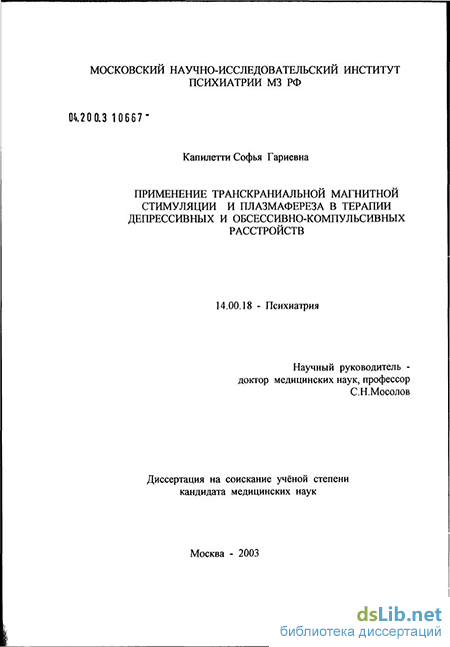 МОСКОВСКИЙ НАУЧНО-ИССЛЕДОВАТЕЛЬСКИЙ ИНСТИТУТ ПСИХИАТРИИ МЗ РФ

04.200.3 10667 -

Капилетти Софья Гариевна

ПРИМЕНЕНИЕ ТРАНСКРАНИАЛЬНОЙ МАГНИТНОЙ СТИМУЛЯЦИИ И ПЛАЗМАФЕРЕЗА В ТЕРАПИИ ДЕПРЕССИВНЫХ И ОБСЕССИВНО-КОМПУЛЬСИВНЫХ РАССТРОЙСТВ

14.00.18 - Психиатрия

Научный руководитель -
доктор медицинских наук, профессор
С.Н.Мосолов

Диссертация на соискание учёной степени кандидата медицинских наук

Москва - 2003

dsLib.net
библиотека диссертаций